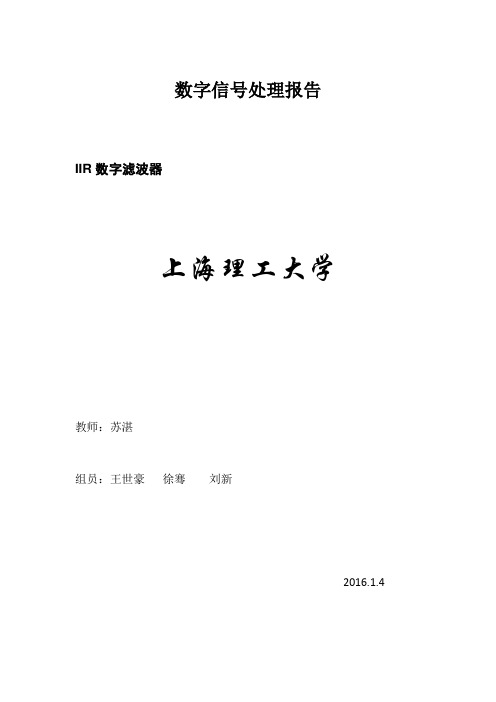 数字信号处理报告

IIR 数字滤波器

上海理工大学

教师：苏湛

组员：王世豪　　徐骞　　刘新

2016.1.4